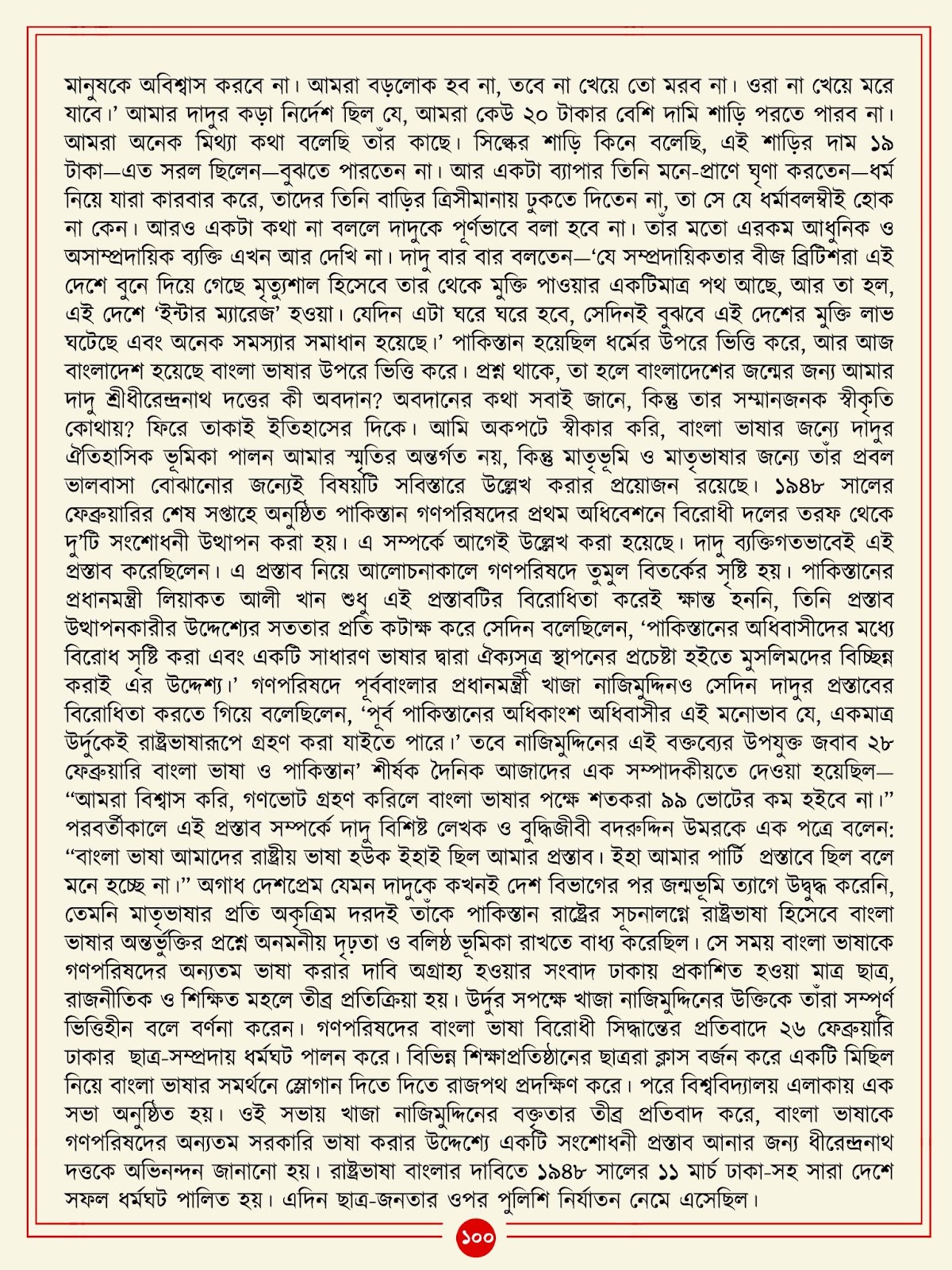 মানুষকে অবিশ্বাস করবে না। আমরা বড়লোক হব না, তবে না খেয়ে তো মরব না। ওরা না খেয়ে মরে যাবে।' আমার দাদুর কড়া নির্দেশ ছিল যে, আমরা কেউ ২০ টাকার বেশি দামি শাড়ি পরতে পারব না। আমরা অনেক মিথ্যা কথা বলেছি তাঁর কাছে। সিল্কের শাড়ি কিনে বলেছি, এই শাড়ির দাম ১৯ টাকা—এত সরল ছিলেন—বুঝতে পারতেন না। আর একটা ব্যাপার তিনি মনে-প্রাণে ঘৃণা করতেন—ধর্ম নিয়ে যারা কারবার করে, তাদের তিনি বাড়ির ত্রিসীমানায় ঢুকতে দিতেন না, তা সে যে ধর্মাবলম্বীই হোক না কেন। আরও একটা কথা না বললে দাদুকে পূর্ণভাবে বলা হবে না। তাঁর মতো এরকম আধুনিক ও অসাম্প্রদায়িক ব্যক্তি এখন আর দেখি না। দাদু বার বার বলতেন—'যে সম্প্রদায়িকতার বীজ ব্রিটিশরা এই দেশে বুনে দিয়ে গেছে মৃত্যুশাল হিসেবে তার থেকে মুক্তি পাওয়ার একটিমাত্র পথ আছে, আর তা হল, এই দেশে 'ইন্টার ম্যারেজ' হওয়া। যেদিন এটা ঘরে ঘরে হবে, সেদিনই বুঝবে এই দেশের মুক্তি লাভ ঘটেছে এবং অনেক সমস্যার সমাধান হয়েছে।' পাকিস্তান হয়েছিল ধর্মের উপরে ভিত্তি করে, আর আজ বাংলাদেশ হয়েছে বাংলা ভাষার উপরে ভিত্তি করে। প্রশ্ন থাকে, তা হলে বাংলাদেশের জন্মের জন্য আমার দাদু শ্রীধীরেন্দ্রনাথ দত্তের কী অবদান? অবদানের কথা সবাই জানে, কিন্তু তার সম্মানজনক স্বীকৃতি কোথায়? ফিরে তাকাই ইতিহাসের দিকে। আমি অকপটে স্বীকার করি, বাংলা ভাষার জন্যে দাদুর ঐতিহাসিক ভূমিকা পালন আমার স্মৃতির অন্তর্গত নয়, কিন্তু মাতৃভূমি ও মাতৃভাষার জন্যে তাঁর প্রবল ভালবাসা বোঝানোর জন্যেই বিষয়টি সবিস্তারে উল্লেখ করার প্রয়োজন রয়েছে। ১৯৪৮ সালের ফেব্রুয়ারির শেষ সপ্তাহে অনুষ্ঠিত পাকিস্তান গণপরিষদের প্রথম অধিবেশনে বিরোধী দলের তরফ থেকে দু'টি সংশোধনী উত্থাপন করা হয়। এ সম্পর্কে আগেই উল্লেখ করা হয়েছে। দাদু ব্যক্তিগতভাবেই এই প্রস্তাব করেছিলেন। এ প্রস্তাব নিয়ে আলোচনাকালে গণপরিষদে তুমুল বিতর্কের সৃষ্টি হয়। পাকিস্তানের প্রধানমন্ত্রী লিয়াকত আলী খান শুধু এই প্রস্তাবটির বিরোধিতা করেই ক্ষান্ত হননি, তিনি প্রস্তাব উত্থাপনকারীর উদ্দেশ্যের সততার প্রতি কটাক্ষ করে সেদিন বলেছিলেন, 'পাকিস্তানের অধিবাসীদের মধ্যে বিরোধ সৃষ্টি করা এবং একটি সাধারণ ভাষার দ্বারা ঐক্যসূত্র স্থাপনের প্রচেষ্টা হইতে মুসলিমদের বিচ্ছিন্ন করাই এর উদ্দেশ্য।' গণপরিষদে পূর্ববাংলার প্রধানমন্ত্রী খাজা নাজিমুদ্দিনও সেদিন দাদুর প্রস্তাবের বিরোধিতা করতে গিয়ে বলেছিলেন, 'পূর্ব পাকিস্তানের অধিকাংশ অধিবাসীর এই মনোভাব যে, একমাত্র উর্দুকেই রাষ্ট্রভাষারূপে গ্রহণ করা যাইতে পারে।' তবে নাজিমুদ্দিনের এই বক্তব্যের উপযুক্ত জবাব ২৮ ফেব্রুয়ারি বাংলা ভাষা ও পাকিস্তান' শীর্ষক দৈনিক আজাদের এক সম্পাদকীয়তে দেওয়া হয়েছিল— "আমরা বিশ্বাস করি, গণভোট গ্রহণ করিলে বাংলা ভাষার পক্ষে শতকরা ৯৯ ভোটের কম হইবে না।" পরবর্তীকালে এই প্রস্তাব সম্পর্কে দাদু বিশিষ্ট লেখক ও বুদ্ধিজীবী বদরুদ্দিন উমরকে এক পত্রে বলেন: "বাংলা ভাষা আমাদের রাষ্ট্রীয় ভাষা হউক ইহাই ছিল আমার প্রস্তাব। ইহা আমার পার্টি প্রস্তাবে ছিল বলে মনে হচ্ছে না।" অগাধ দেশপ্রেম যেমন দাদুকে কখনই দেশ বিভাগের পর জন্মভূমি ত্যাগে উদ্বুদ্ধ করেনি, তেমনি মাতৃভাষার প্রতি অকৃত্রিম দরদই তাঁকে পাকিস্তান রাষ্ট্রের সূচনালগ্নে রাষ্ট্রভাষা হিসেবে বাংলা ভাষার অন্তর্ভুক্তির প্রশ্নে অনমনীয় দৃঢ়তা ও বলিষ্ঠ ভূমিকা রাখতে বাধ্য করেছিল। সে সময় বাংলা ভাষাকে গণপরিষদের অন্যতম ভাষা করার দাবি অগ্রাহ্য হওয়ার সংবাদ ঢাকায় প্রকাশিত হওয়া মাত্র ছাত্র, রাজনীতিক ও শিক্ষিত মহলে তীব্র প্রতিক্রিয়া হয়। উর্দুর সপক্ষে খাজা নাজিমুদ্দিনের উক্তিকে তাঁরা সম্পূর্ণ ভিত্তিহীন বলে বর্ণনা করেন। গণপরিষদের বাংলা ভাষা বিরোধী সিদ্ধান্তের প্রতিবাদে ২৬ ফেব্রুয়ারি ঢাকার ছাত্র-সম্প্রদায় ধর্মঘট পালন করে। বিভিন্ন শিক্ষাপ্রতিষ্ঠানের ছাত্ররা ক্লাস বর্জন করে একটি মিছিল নিয়ে বাংলা ভাষার সমর্থনে স্লোগান দিতে দিতে রাজপথ প্রদক্ষিণ করে। পরে বিশ্ববিদ্যালয় এলাকায় এক সভা অনুষ্ঠিত হয়। ওই সভায় খাজা নাজিমুদ্দিনের বক্তৃতার তীব্র প্রতিবাদ করে, বাংলা ভাষাকে গণপরিষদের অন্যতম সরকারি ভাষা করার উদ্দেশ্যে একটি সংশোধনী প্রস্তাব আনার জন্য ধীরেন্দ্রনাথ দত্তকে অভিনন্দন জানানো হয়। রাষ্ট্রভাষা বাংলার দাবিতে ১৯৪৮ সালের ১১ মার্চ ঢাকা-সহ সারা দেশে সফল ধর্মঘট পালিত হয়। এদিন ছাত্র-জনতার ওপর পুলিশি নির্যাতন নেমে এসেছিল।

১০০